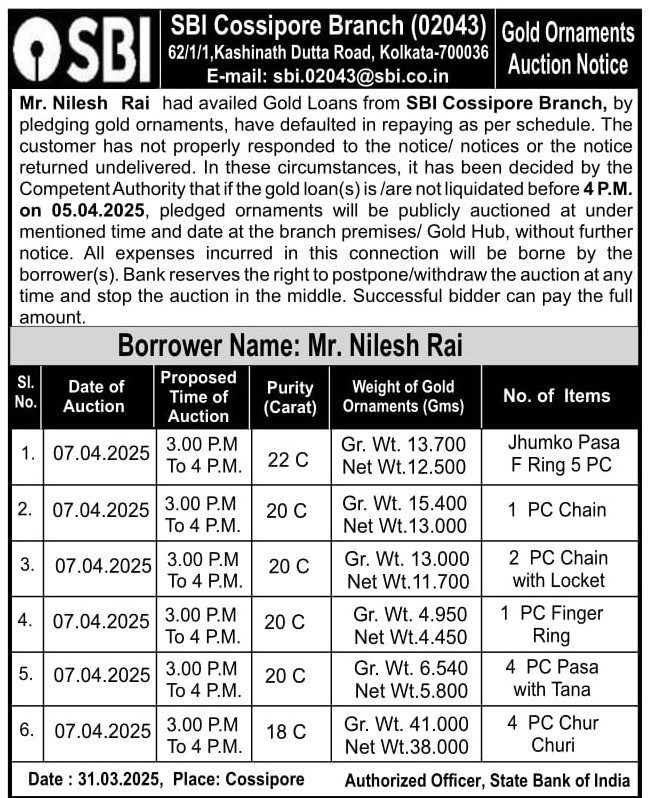 SBI

SBI Cossipore Branch (02043)
62/1/1,Kashinath Dutta Road, Kolkata-700036
E-mail: sbi.02043@sbi.co.in

Gold Ornaments Auction Notice

Mr. Nilesh Rai had availed Gold Loans from SBI Cossipore Branch, by pledging gold ornaments, have defaulted in repaying as per schedule. The customer has not properly responded to the notice/ notices or the notice returned undelivered. In these circumstances, it has been decided by the Competent Authority that if the gold loan(s) is /are not liquidated before 4 P.M. on 05.04.2025, pledged ornaments will be publicly auctioned at under mentioned time and date at the branch premises/ Gold Hub, without further notice. All expenses incurred in this connection will be borne by the borrower(s). Bank reserves the right to postpone/withdraw the auction at any time and stop the auction in the middle. Successful bidder can pay the full amount.

Borrower Name: Mr. Nilesh Rai

| Sl. No. | Date of Auction | Proposed Time of Auction | Purity (Carat) | Weight of Gold Ornaments (Gms) | No. of Items |
|---|---|---|---|---|---|
| 1. | 07.04.2025 | 3.00 P.M To 4 P.M. | 22 C | Gr. Wt. 13.700 Net Wt.12.500 | Jhumko Pasa F Ring 5 PC |
| 2. | 07.04.2025 | 3.00 P.M To 4 P.M. | 20 C | Gr. Wt. 15.400 Net Wt.13.000 | 1 PC Chain |
| 3. | 07.04.2025 | 3.00 P.M To 4 P.M. | 20 C | Gr. Wt. 13.000 Net Wt.11.700 | 2 PC Chain with Locket |
| 4. | 07.04.2025 | 3.00 P.M To 4 P.M. | 20 C | Gr. Wt. 4.950 Net Wt.4.450 | 1 PC Finger Ring |
| 5. | 07.04.2025 | 3.00 P.M To 4 P.M. | 20 C | Gr. Wt. 6.540 Net Wt.5.800 | 4 PC Pasa with Tana |
| 6. | 07.04.2025 | 3.00 P.M To 4 P.M. | 18 C | Gr. Wt. 41.000 Net Wt.38.000 | 4 PC Chur Churi |

Date : 31.03.2025, Place: Cossipore

Authorized Officer, State Bank of India